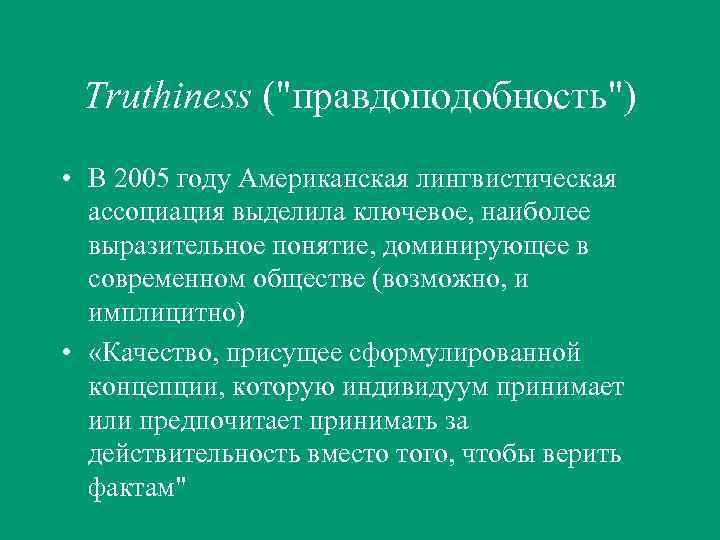 Truthiness ("правдоподобность")

• В 2005 году Американская лингвистическая ассоциация выделила ключевое, наиболее выразительное понятие, доминирующее в современном обществе (возможно, и имплицитно)

• «Качество, присущее сформулированной концепции, которую индивидуум принимает или предпочитает принимать за действительность вместо того, чтобы верить фактам"